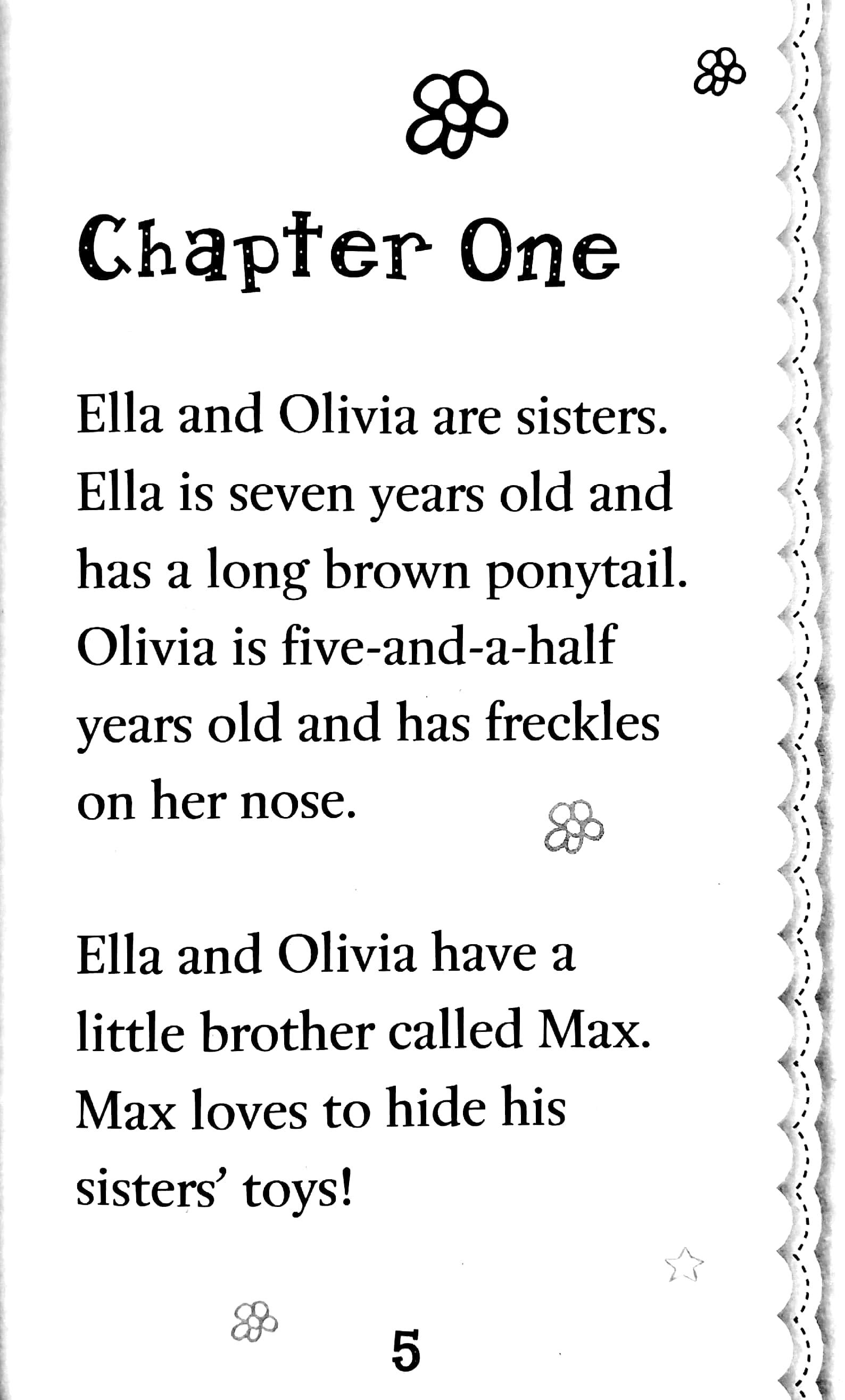 Chapter One

Ella and Olivia are sisters. Ella is seven years old and has a long brown ponytail. Olivia is five-and-a-half years old and has freckles on her nose.

Ella and Olivia have a little brother called Max. Max loves to hide his sisters' toys!

5